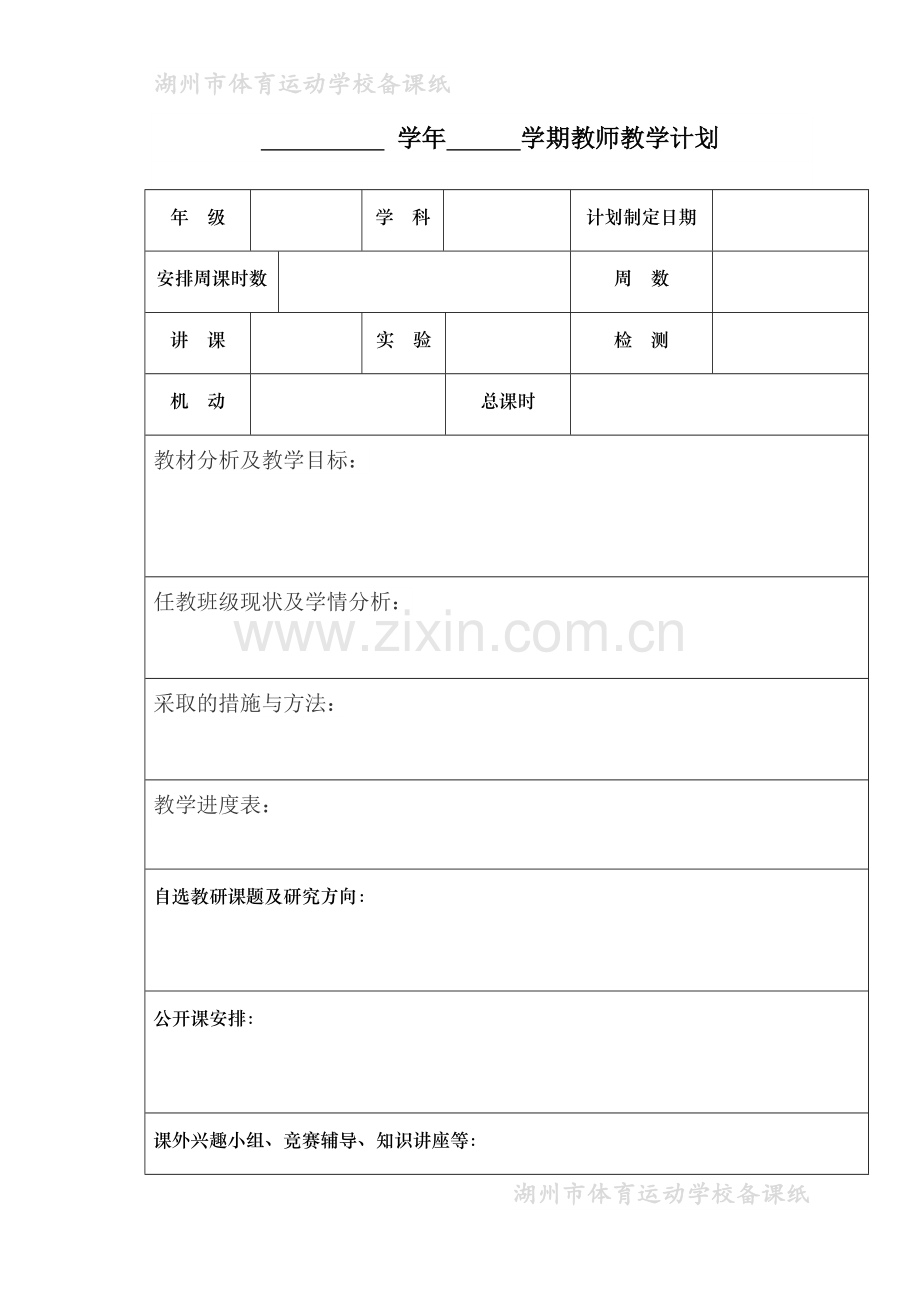 湖州市体育运动学校备课纸

__________ 学年______学期教师教学计划

| 年 级 | | 学 科 | | 计划制定日期 | |
|---|---|---|---|---|---|
| 安排周课时数 | | | | 周 数 | |
| 讲 课 | | 实 验 | | 检 测 | |
| 机 动 | | 总课时 | | | |

教材分析及教学目标：

任教班级现状及学情分析：

www.zixin.com.cn

采取的措施与方法：

教学进度表：

自选教研课题及研究方向：

公开课安排：

课外兴趣小组、竞赛辅导、知识讲座等：

湖州市体育运动学校备课纸